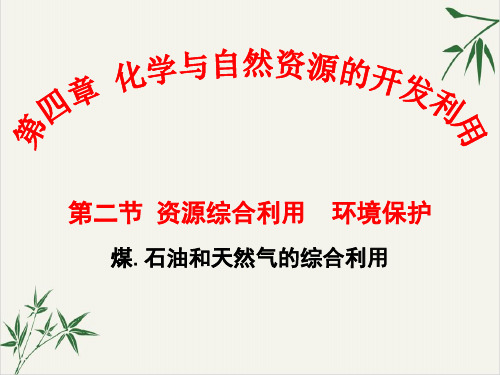 第四章 化学与自然资源的开发利用

第二节 资源综合利用 环境保护

煤. 石油和天然气的综合利用